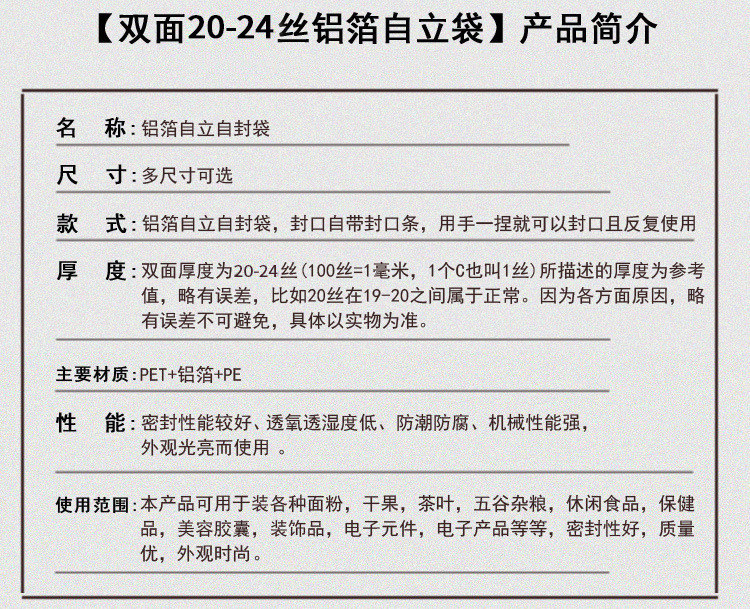 【双面20-24丝铝箔自立袋】产品简介

名　称：铝箔自立自封袋

尺　寸：多尺寸可选

款　式：铝箔自立自封袋，封口自带封口条，用手一捏就可以封口且反复使用

厚　度：双面厚度为20-24丝（100丝=1毫米，1个C也叫1丝）所描述的厚度为参考值，略有误差，比如20丝在19-20之间属于正常。因为各方面原因，略有误差不可避免，具体以实物为准。

主要材质：PET+铝箔+PE

性　能：密封性能较好、透氧透湿度低、防潮防腐、机械性能强，外观光亮而使用 。

使用范围：本产品可用于装各种面粉，干果，茶叶，五谷杂粮，休闲食品，保健品，美容胶囊，装饰品，电子元件，电子产品等等，密封性好，质量优，外观时尚。